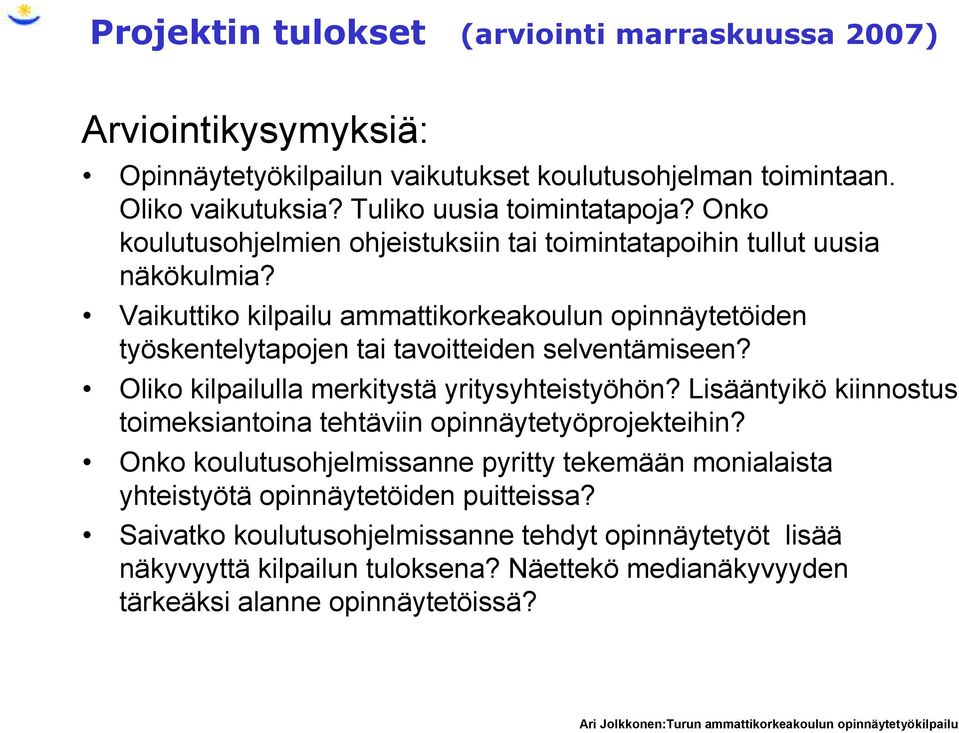 Projektin tulokset (arviointi marraskuussa 2007)

Arviointikysymyksiä:

• Opinnäytetyökilpailun vaikutukset koulutusohjelman toimintaan. Oliko vaikutuksia? Tuliko uusia toimintatapoja? Onko koulutusohjelmien ohjeistuksiin tai toimintatapoihin tullut uusia näkökulmia?
• Vaikuttiko kilpailu ammattikorkeakoulun opinnäytetöiden työskentelytapojen tai tavoitteiden selventämiseen?
• Oliko kilpailulla merkitystä yritysyhteistyöhön? Lisääntyikö kiinnostus toimeksiantoina tehtäviin opinnäytetyöprojekteihin?
• Onko koulutusohjelmissanne pyritty tekemään monialaista yhteistyötä opinnäytetöiden puitteissa?
• Saivatko koulutusohjelmissanne tehdyt opinnäytetyöt lisää näkyvyyttä kilpailun tuloksena? Näettekö medianäkyvyyden tärkeäksi alanne opinnäytetöissä?

Ari Jolkkonen:Turun ammattikorkeakoulun opinnäytetyökilpailu